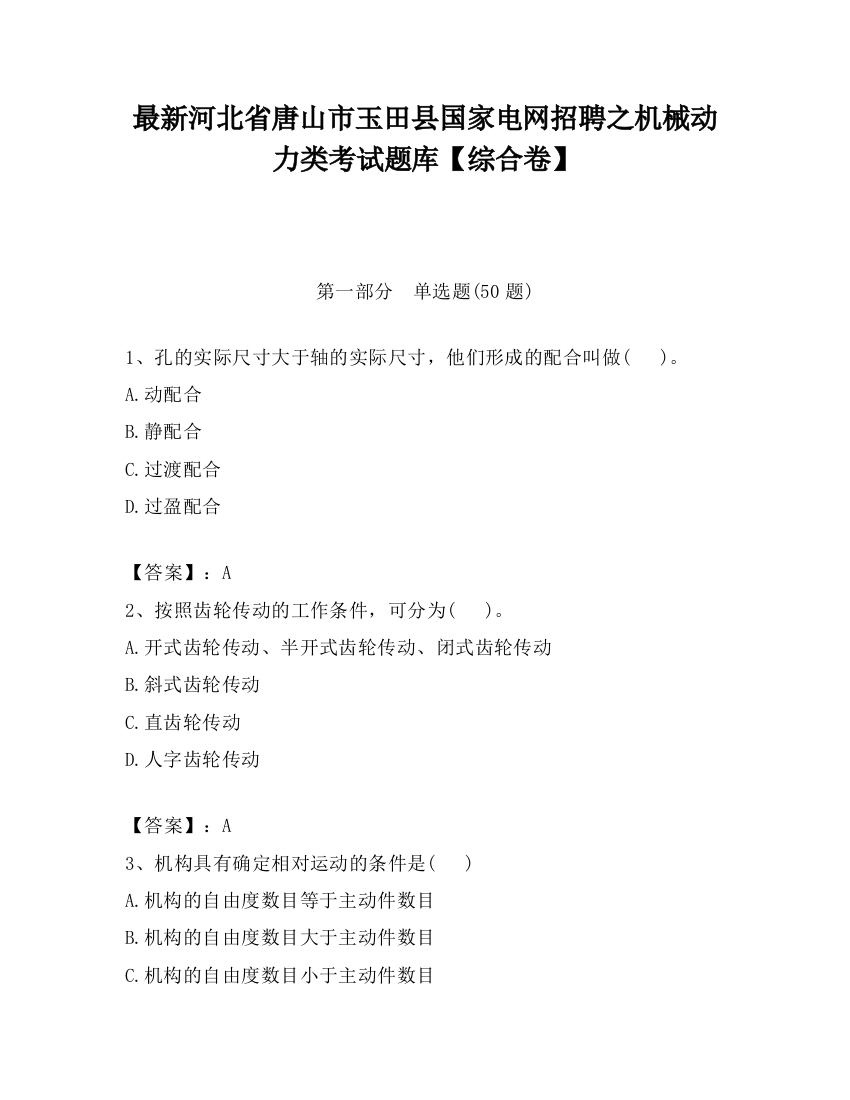 最新河北省唐山市玉田县国家电网招聘之机械动力类考试题库【综合卷】

第一部分　单选题(50 题)

1、孔的实际尺寸大于轴的实际尺寸，他们形成的配合叫做(　　)。

A.动配合

B.静配合

C.过渡配合

D.过盈配合

【答案】：A

2、按照齿轮传动的工作条件，可分为(　　)。

A.开式齿轮传动、半开式齿轮传动、闭式齿轮传动

B.斜式齿轮传动

C.直齿轮传动

D.人字齿轮传动

【答案】：A

3、机构具有确定相对运动的条件是(　　)

A.机构的自由度数目等于主动件数目

B.机构的自由度数目大于主动件数目

C.机构的自由度数目小于主动件数目